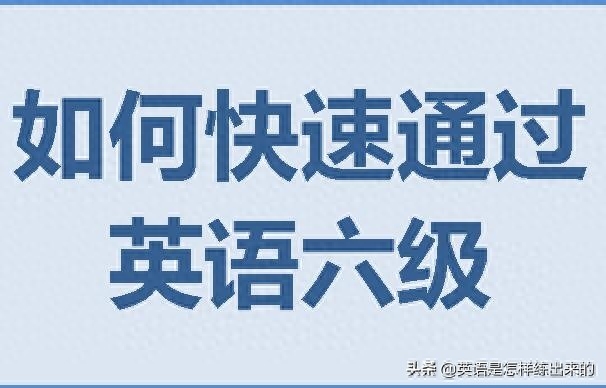 如何快速通过
英语六级

头条 @英语是怎样练出来的